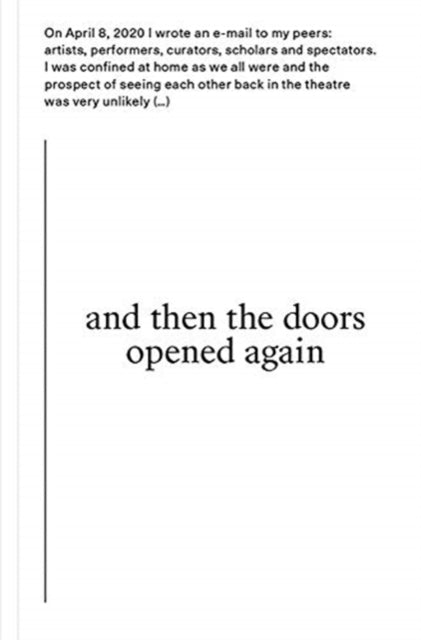 On April 8, 2020 I wrote an e-mail to my peers: artists, performers, curators, scholars and spectators. I was confined at home as we all were and the prospect of seeing each other back in the theatre was very unlikely (...)

and then the doors opened again